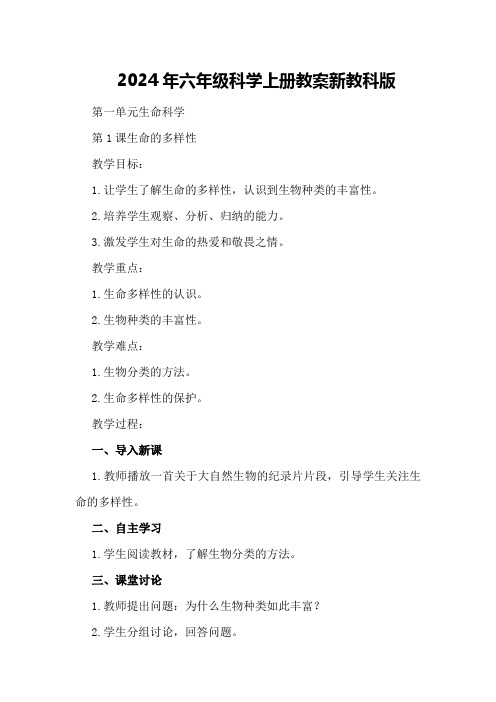 2024年六年级科学上册教案新教科版

第一单元生命科学

第1课生命的多样性

教学目标：

1.让学生了解生命的多样性，认识到生物种类的丰富性。

2.培养学生观察、分析、归纳的能力。

3.激发学生对生命的热爱和敬畏之情。

教学重点：

1.生命多样性的认识。

2.生物种类的丰富性。

教学难点：

1.生物分类的方法。

2.生命多样性的保护。

教学过程：

一、导入新课

1.教师播放一首关于大自然生物的纪录片片段，引导学生关注生命的多样性。

二、自主学习

1.学生阅读教材，了解生物分类的方法。

三、课堂讨论

1.教师提出问题：为什么生物种类如此丰富？

2.学生分组讨论，回答问题。